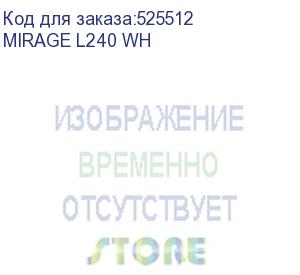 Код для заказа:525512
MIRAGE L240 WH

ИЗОБРАЖЕНИЕ
ВРЕМЕННО
ОТСУТСТВУЕТ

STORE